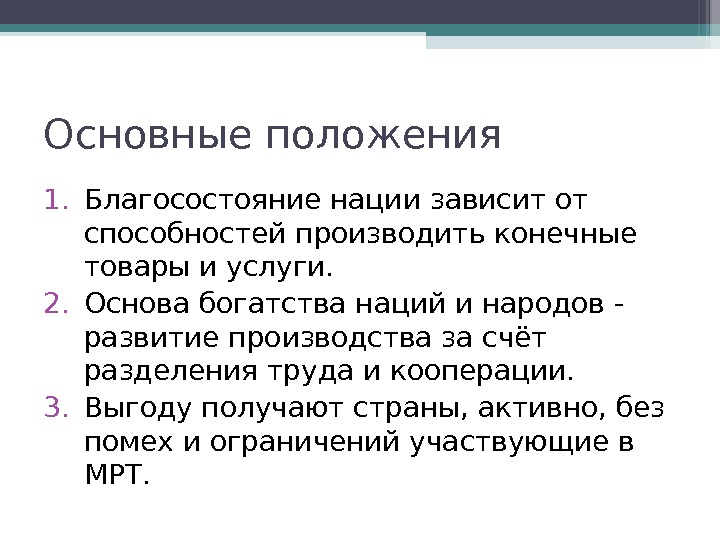 Основные положения

1. Благосостояние нации зависит от способностей производить конечные товары и услуги.
2. Основа богатства наций и народов - развитие производства за счёт разделения труда и кооперации.
3. Выгоду получают страны, активно, без помех и ограничений участвующие в МРТ.